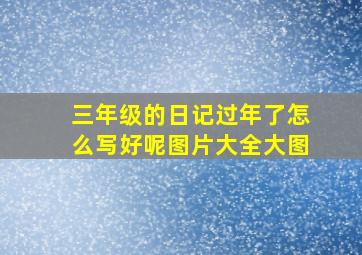 三年级的日记过年了怎么写好呢图片大全大图